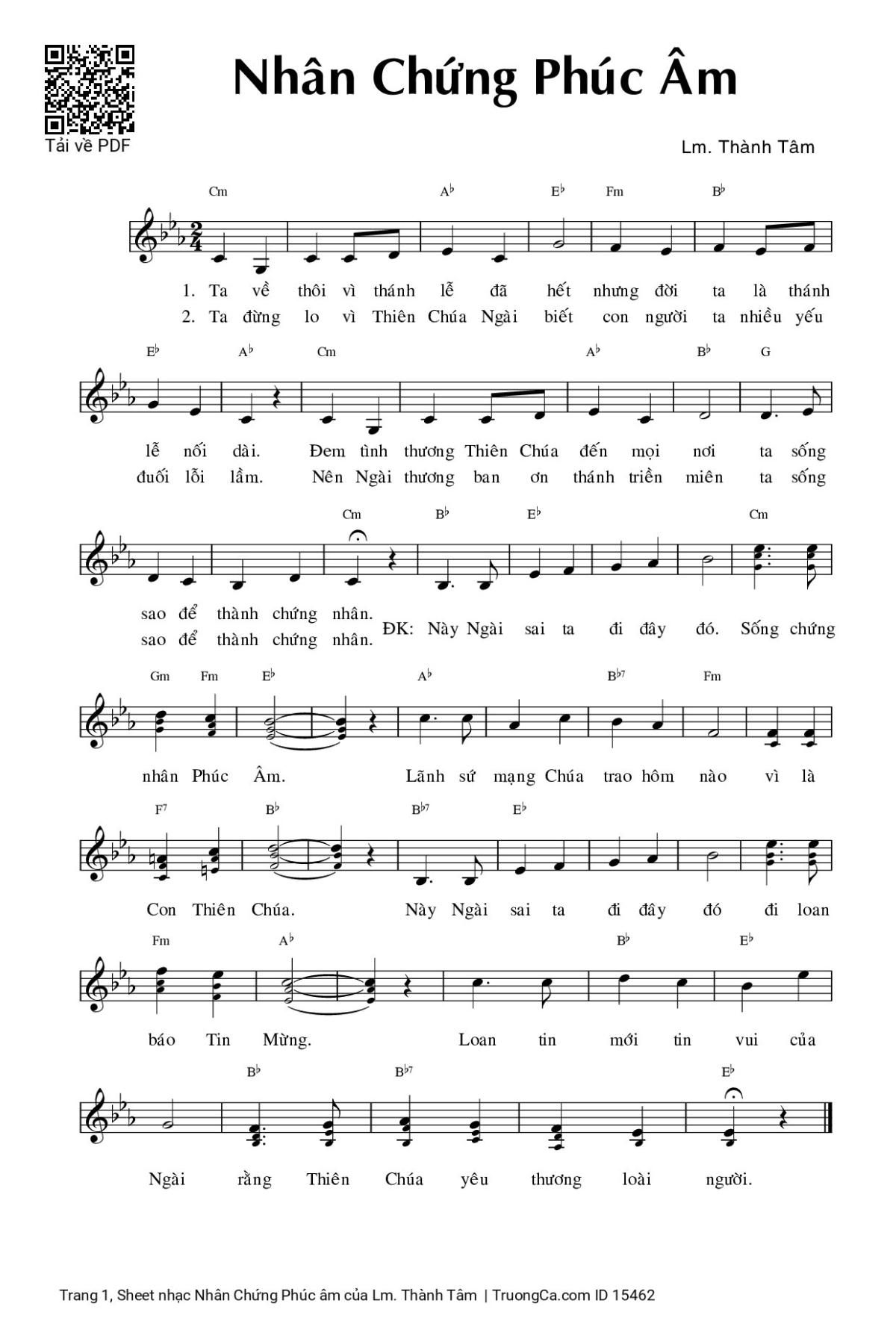 Tải về PDF

Nhân Chứng Phúc Âm

Lm. Thành Tâm

Cm A♭ E♭ Fm B♭

1. Ta về thôi vì thánh lễ đã hết nhưng đời ta là thánh
2. Ta đừng lo vì Thiên Chúa Ngài biết con người ta nhiều yếu

E♭ A♭ Cm A♭ B♭ G

lễ nối dài. Đem tình thương Thiên Chúa đến mọi nơi ta sống
đuối lỗi lầm. Nên Ngài thương ban ơn thánh triền miên ta sống

Cm B♭ E♭ Cm

sao để thành chứng nhân.
sao để thành chứng nhân. ĐK: Này Ngài sai ta đi đây đó. Sống chứng

Gm Fm E♭ A♭ B♭7 Fm

nhân Phúc Âm. Lãnh sứ mạng Chúa trao hôm nào vì là

F7 B♭ B♭7 E♭

Con Thiên Chúa. Này Ngài sai ta đi đây đó đi loan

Fm A♭ B♭ E♭

báo Tin Mừng. Loan tin mới tin vui của

B♭ B♭7 E♭

Ngài rằng Thiên Chúa yêu thương loài người.

Trang 1, Sheet nhạc Nhân Chứng Phúc âm của Lm. Thành Tâm | TruongCa.com ID 15462